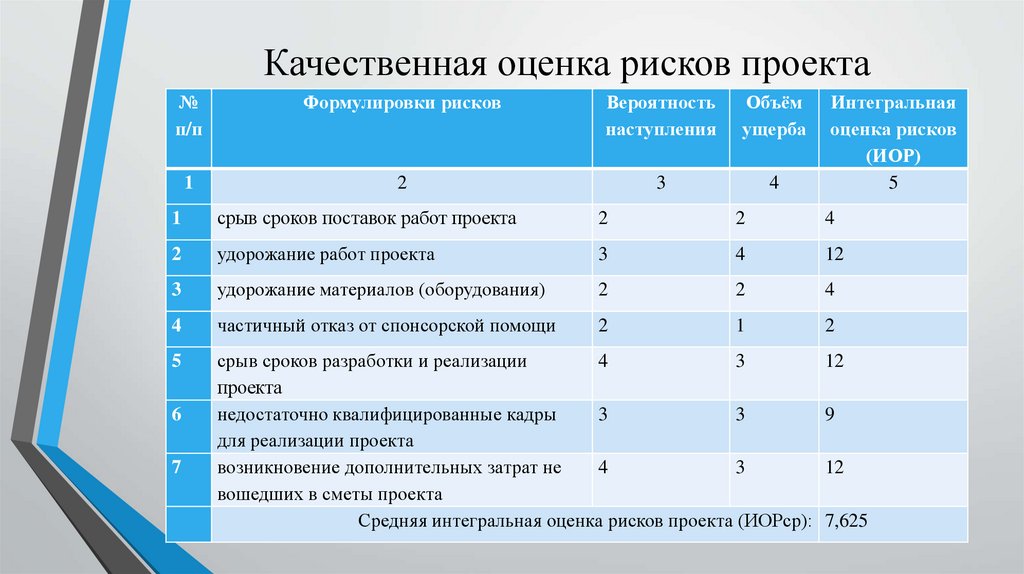 Качественная оценка рисков проекта

| № п/п | Формулировки рисков | Вероятность наступления | Объём ущерба | Интегральная оценка рисков (ИОР) |
|---|---|---|---|---|
| 1 | 2 | 3 | 4 | 5 |
| 1 | срыв сроков поставок работ проекта | 2 | 2 | 4 |
| 2 | удорожание работ проекта | 3 | 4 | 12 |
| 3 | удорожание материалов (оборудования) | 2 | 2 | 4 |
| 4 | частичный отказ от спонсорской помощи | 2 | 1 | 2 |
| 5 | срыв сроков разработки и реализации проекта | 4 | 3 | 12 |
| 6 | недостаточно квалифицированные кадры для реализации проекта | 3 | 3 | 9 |
| 7 | возникновение дополнительных затрат не вошедших в сметы проекта | 4 | 3 | 12 |
| | Средняя интегральная оценка рисков проекта (ИОРср): | | | 7,625 |